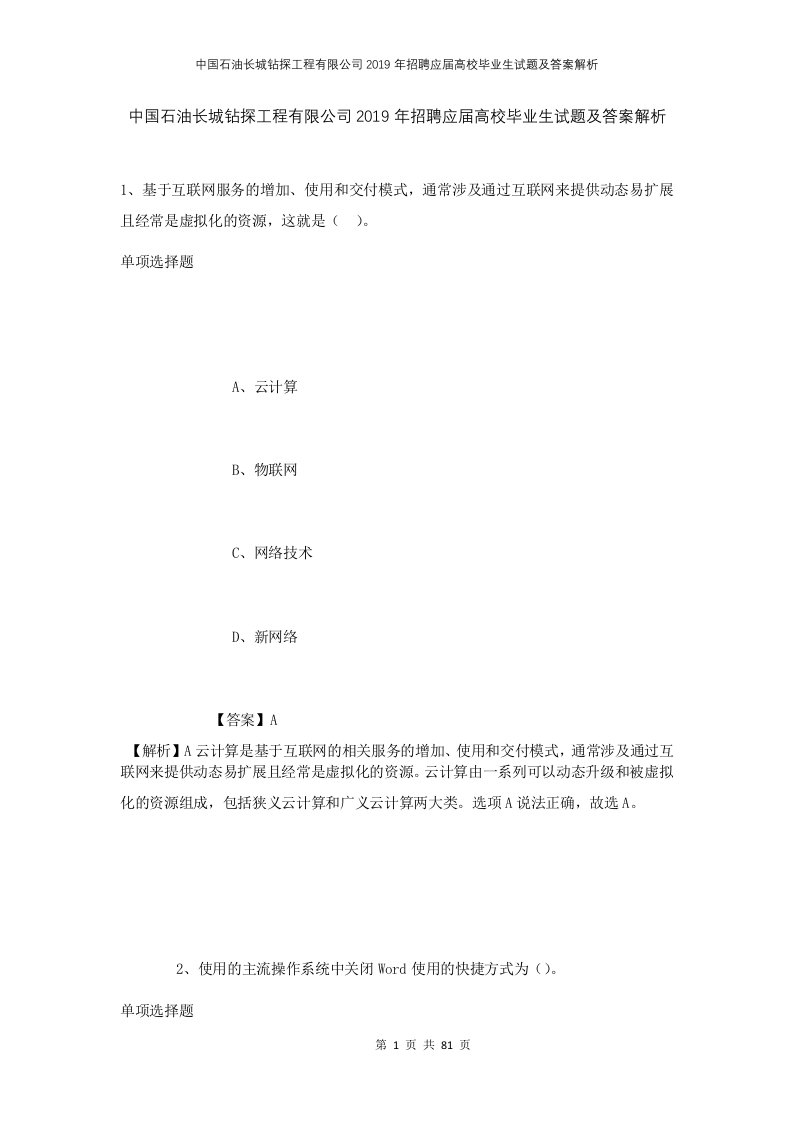 中国石油长城钻探工程有限公司2019年招聘应届高校毕业生试题及答案解析

中国石油长城钻探工程有限公司2019年招聘应届高校毕业生试题及答案解析

1、基于互联网服务的增加、使用和交付模式，通常涉及通过互联网来提供动态易扩展且经常是虚拟化的资源，这就是（　）。

单项选择题

A、云计算

B、物联网

C、网络技术

D、新网络

【答案】A

【解析】A云计算是基于互联网的相关服务的增加、使用和交付模式，通常涉及通过互联网来提供动态易扩展且经常是虚拟化的资源。云计算由一系列可以动态升级和被虚拟化的资源组成，包括狭义云计算和广义云计算两大类。选项A说法正确，故选A。

2、使用的主流操作系统中关闭Word使用的快捷方式为（）。

单项选择题

第 1 页 共 81 页